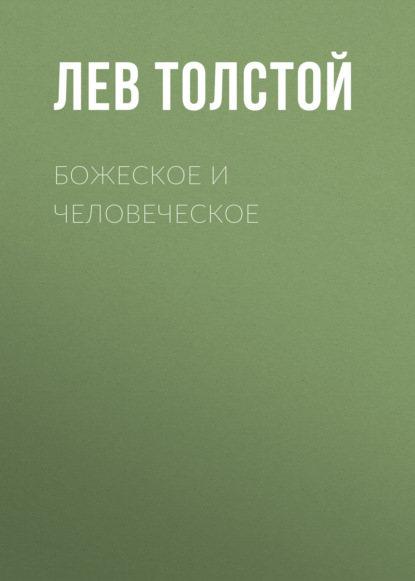 ЛЕВ ТОЛСТОЙ

БОЖЕСКОЕ И ЧЕЛОВЕЧЕСКОЕ